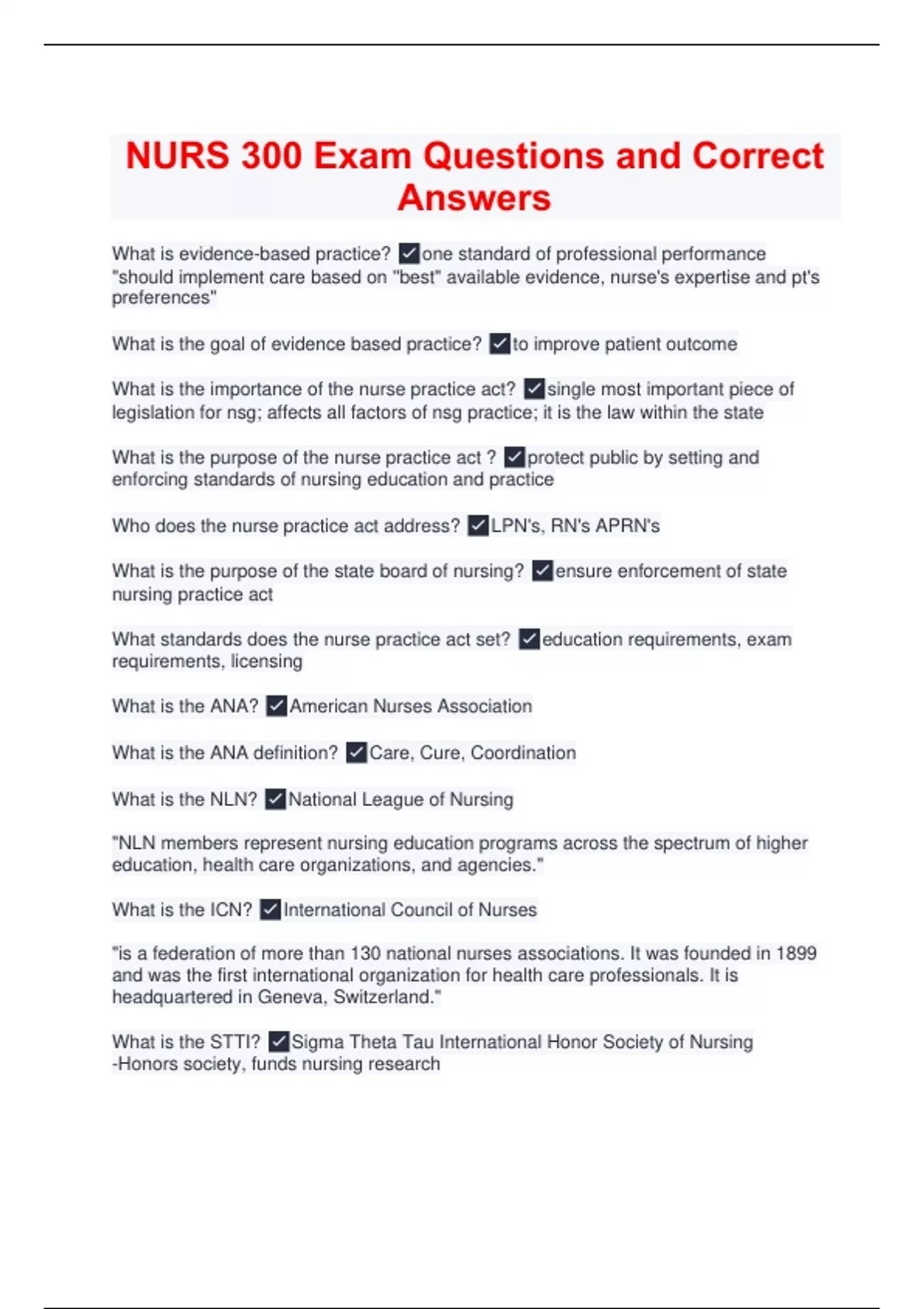 NURS 300 Exam Questions and Correct Answers

What is evidence-based practice? ✓one standard of professional performance "should implement care based on "best" available evidence, nurse's expertise and pt's preferences"

What is the goal of evidence based practice? ✓to improve patient outcome

What is the importance of the nurse practice act? ✓single most important piece of legislation for nsg; affects all factors of nsg practice; it is the law within the state

What is the purpose of the nurse practice act ? ✓protect public by setting and enforcing standards of nursing education and practice

Who does the nurse practice act address? ✓LPN's, RN's APRN's

What is the purpose of the state board of nursing? ✓ensure enforcement of state nursing practice act

What standards does the nurse practice act set? ✓education requirements, exam requirements, licensing

What is the ANA? ✓American Nurses Association

What is the ANA definition? ✓Care, Cure, Coordination

What is the NLN? ✓National League of Nursing

"NLN members represent nursing education programs across the spectrum of higher education, health care organizations, and agencies."

What is the ICN? ✓International Council of Nurses

"is a federation of more than 130 national nurses associations. It was founded in 1899 and was the first international organization for health care professionals. It is headquartered in Geneva, Switzerland."

What is the STTI? ✓Sigma Theta Tau International Honor Society of Nursing -Honors society, funds nursing research